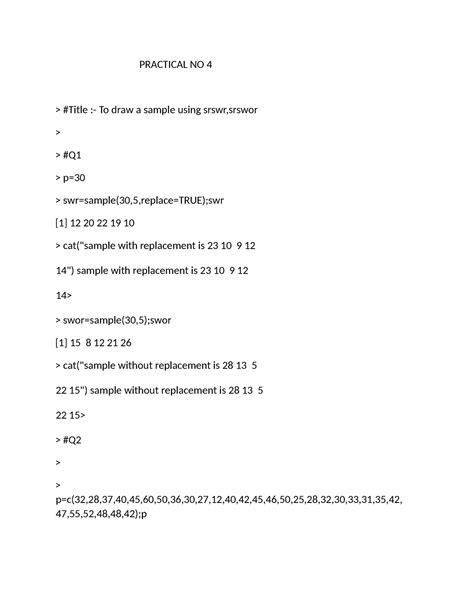 PRACTICAL NO 4

> #Title :- To draw a sample using srswr,srswor

>

> #Q1

> p=30

> swr=sample(30,5,replace=TRUE);swr

[1] 12 20 22 19 10

> cat("sample with replacement is 23 10  9 12

14") sample with replacement is 23 10  9 12

14>

> swor=sample(30,5);swor

[1] 15  8 12 21 26

> cat("sample without replacement is 28 13  5

22 15") sample without replacement is 28 13  5

22 15>

> #Q2

>

>

p=c(32,28,37,40,45,60,50,36,30,27,12,40,42,45,46,50,25,28,32,30,33,31,35,42,47,55,52,48,48,42);p